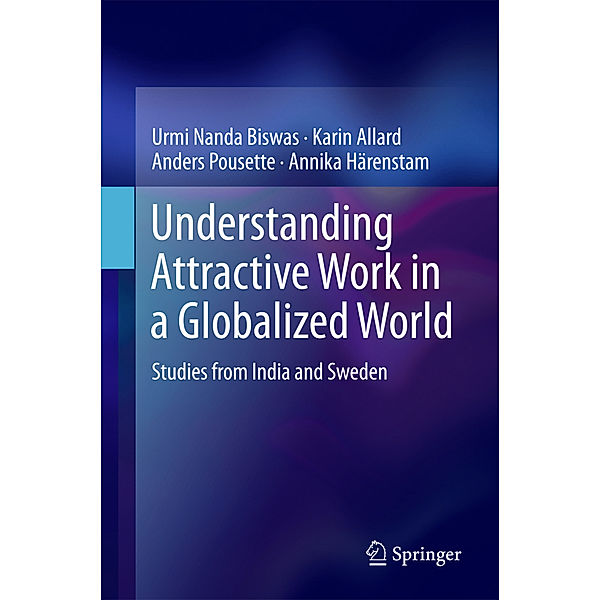 Urmi Nanda Biswas · Karin Allard
Anders Pousette · Annika Härenstam

Understanding Attractive Work in a Globalized World

Studies from India and Sweden

Springer